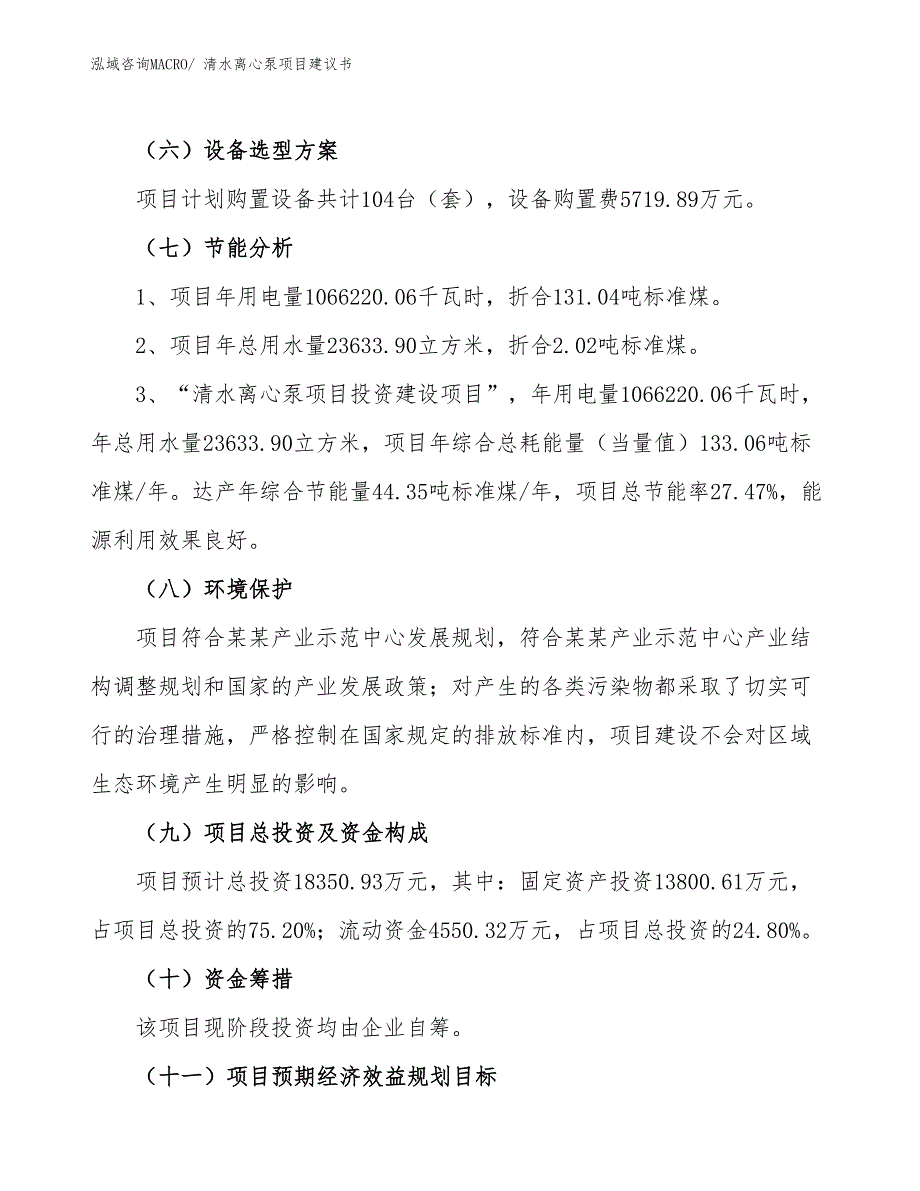 泓域咨询MACRO/ 清水离心泵项目建议书

（六）设备选型方案

项目计划购置设备共计104台（套），设备购置费5719.89万元。

（七）节能分析

1、项目年用电量1066220.06千瓦时，折合131.04吨标准煤。

2、项目年总用水量23633.90立方米，折合2.02吨标准煤。

3、“清水离心泵项目投资建设项目”，年用电量1066220.06千瓦时，年总用水量23633.90立方米，项目年综合总耗能量（当量值）133.06吨标准煤/年。达产年综合节能量44.35吨标准煤/年，项目总节能率27.47%，能源利用效果良好。

（八）环境保护

项目符合某某产业示范中心发展规划，符合某某产业示范中心产业结构调整规划和国家的产业发展政策；对产生的各类污染物都采取了切实可行的治理措施，严格控制在国家规定的排放标准内，项目建设不会对区域生态环境产生明显的影响。

（九）项目总投资及资金构成

项目预计总投资18350.93万元，其中：固定资产投资13800.61万元，占项目总投资的75.20%；流动资金4550.32万元，占项目总投资的24.80%。

（十）资金筹措

该项目现阶段投资均由企业自筹。

（十一）项目预期经济效益规划目标